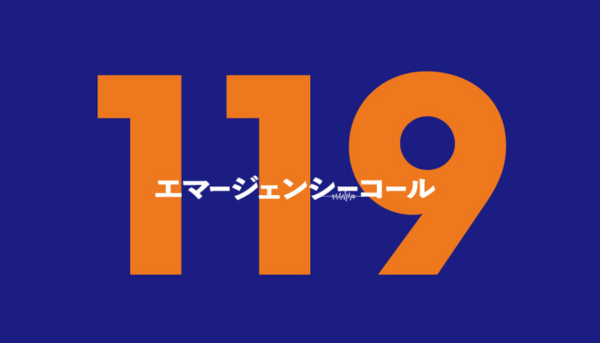 119

エマージェンシーコール